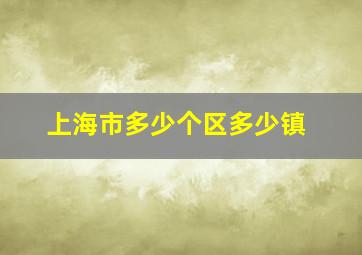 上海市多少个区多少镇